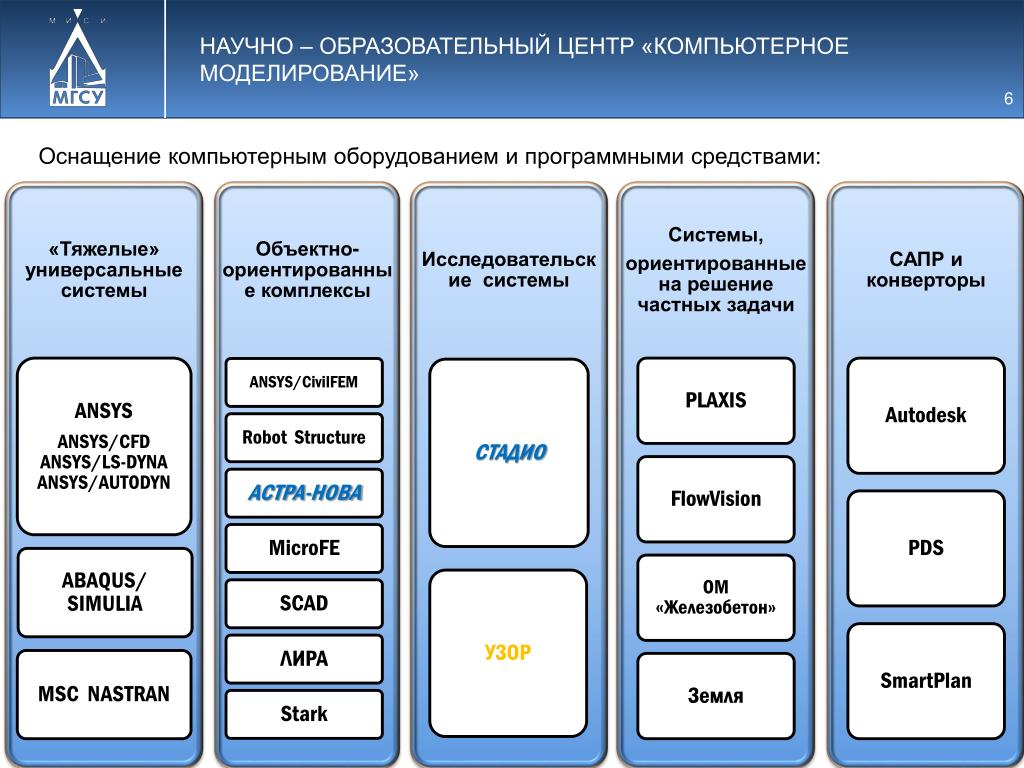 М И С И

МГСУ

НАУЧНО – ОБРАЗОВАТЕЛЬНЫЙ ЦЕНТР «КОМПЬЮТЕРНОЕ МОДЕЛИРОВАНИЕ»

6

Оснащение компьютерным оборудованием и программными средствами:

«Тяжелые» универсальные системы

ANSYS
ANSYS/CFD
ANSYS/LS-DYNA
ANSYS/AUTODYN

ABAQUS/ SIMULIA

MSC NASTRAN

Объектно-ориентированные комплексы

ANSYS/CivilFEM

Robot Structure

АСТРА-НОВА

MicroFE

SCAD

ЛИРА

Stark

Исследовательские системы

СТАДИО

УЗОР

Системы, ориентированные на решение частных задачи

PLAXIS

FlowVision

ОМ «Железобетон»

Земля

САПР и конверторы

Autodesk

PDS

SmartPlan